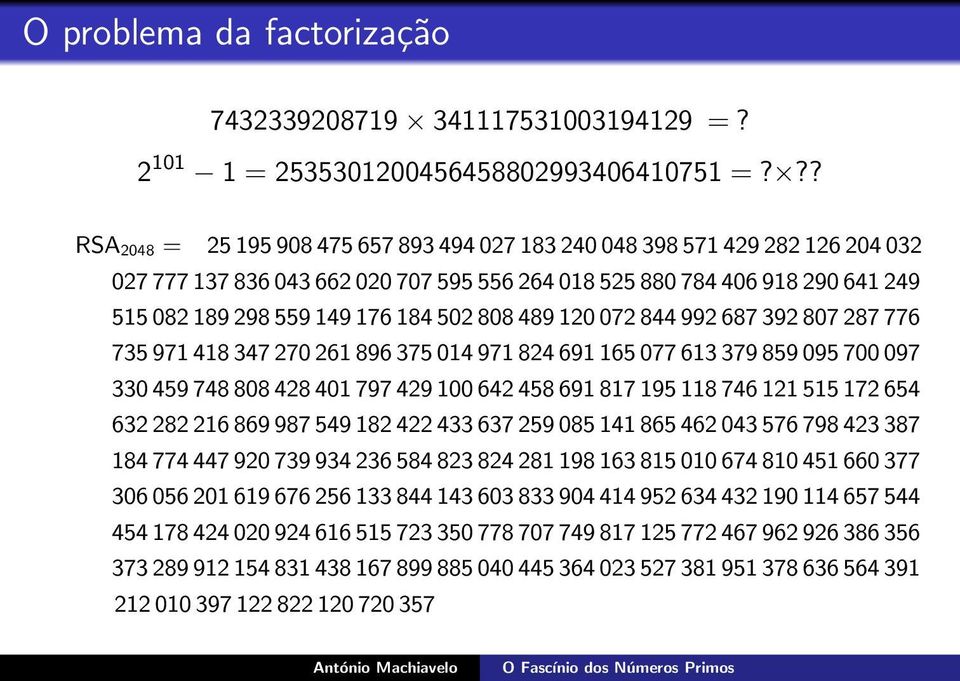 O problema da factorização

$7432339208719 \times 341117531003194129 = ?$

$2^{101} - 1 = 2535301200456458802993406410751 = ? \times ??$

$RSA_{2048} =$ 25 195 908 475 657 893 494 027 183 240 048 398 571 429 282 126 204 032 027 777 137 836 043 662 020 707 595 556 264 018 525 880 784 406 918 290 641 249 515 082 189 298 559 149 176 184 502 808 489 120 072 844 992 687 392 807 287 776 735 971 418 347 270 261 896 375 014 971 824 691 165 077 613 379 859 095 700 097 330 459 748 808 428 401 797 429 100 642 458 691 817 195 118 746 121 515 172 654 632 282 216 869 987 549 182 422 433 637 259 085 141 865 462 043 576 798 423 387 184 774 447 920 739 934 236 584 823 824 281 198 163 815 010 674 810 451 660 377 306 056 201 619 676 256 133 844 143 603 833 904 414 952 634 432 190 114 657 544 454 178 424 020 924 616 515 723 350 778 707 749 817 125 772 467 962 926 386 356 373 289 912 154 831 438 167 899 885 040 445 364 023 527 381 951 378 636 564 391 212 010 397 122 822 120 720 357

António Machiavelo O Fascínio dos Números Primos